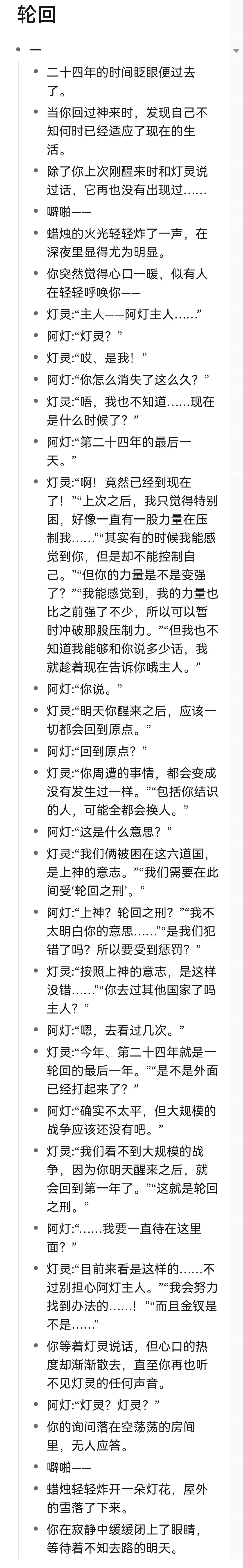 轮回

一

二十四年的时间眨眼便过去了。

当你回过神来时，发现自己不知何时已经适应了现在的生活。

除了你上次刚醒来时和灯灵说过话，它再也没有出现过……

噼啪——

蜡烛的火光轻轻炸了一声，在深夜里显得尤为明显。

你突然觉得心口一暖，似有人在轻轻呼唤你——

灯灵:“主人——阿灯主人……”

阿灯:“灯灵？”

灯灵:“哎、是我！”

阿灯:“你怎么消失了这么久？”

灯灵:“唔，我也不知道……现在是什么时候了？”

阿灯:“第二十四年的最后一天。”

灯灵:“啊！竟然已经到现在了！”“上次之后，我只觉得特别困，好像一直有一股力量在压制我……”“其实有的时候我能感觉到你，但是却不能控制自己。”“但你的力量是不是变强了？”“我能感觉到，我的力量也比之前强了不少，所以可以暂时冲破那股压制力。”“但我也不知道我能够和你说多少话，我就趁着现在告诉你哦主人。”

阿灯:“你说。”

灯灵:“明天你醒来之后，应该一切都会回到原点。”

阿灯:“回到原点？”

灯灵:“你周遭的事情，都会变成没有发生过一样。”“包括你结识的人，可能全都会换人。”

阿灯:“这是什么意思？”

灯灵:“我们俩被困在这六道国，是上神的意志。”“我们需要在此间受‘轮回之刑’。”

阿灯:“上神？轮回之刑？”“我不太明白你的意思……”“是我们犯错了吗？所以要受到惩罚？”

灯灵:“按照上神的意志，是这样没错……”“你去过其他国家了吗主人？”

阿灯:“嗯，去看过几次。”

灯灵:“今年、第二十四年就是一轮回的最后一年。”“是不是外面已经打起来了？”

阿灯:“确实不太平，但大规模的战争应该还没有吧。”

灯灵:“我们看不到大规模的战争，因为你明天醒来之后，就会回到第一年了。”“这就是轮回之刑。”

阿灯:“……我要一直待在这里面？”

灯灵:“目前来看是这样的……不过别担心阿灯主人。”“我会努力找到办法的……！”“而且金钗是不是……”

你等着灯灵说话，但心口的热度却渐渐散去，直至你再也听不见灯灵的任何声音。

阿灯:“灯灵？灯灵？”

你的询问落在空荡荡的房间里，无人应答。

噼啪——

蜡烛轻轻炸开一朵灯花，屋外的雪落了下来。

你在寂静中缓缓闭上了眼睛，等待着不知去路的明天。